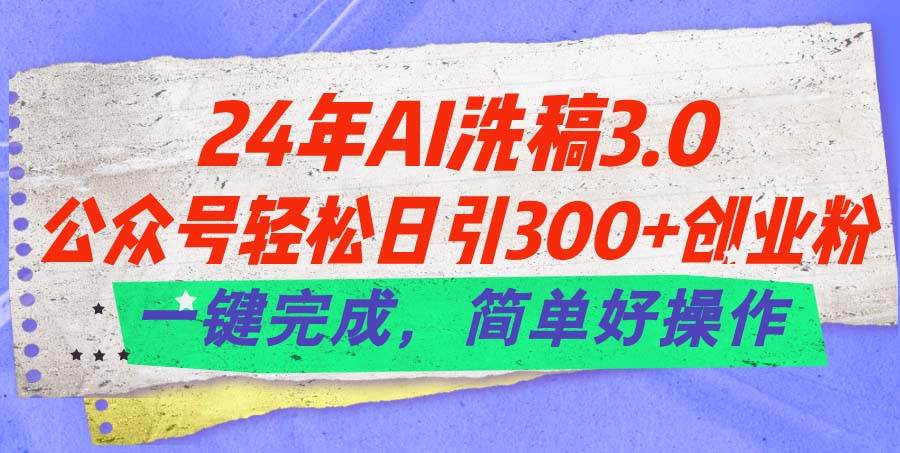 24年AI洗稿3.0
公众号轻松日引300+创业粉
一键完成，简单好操作